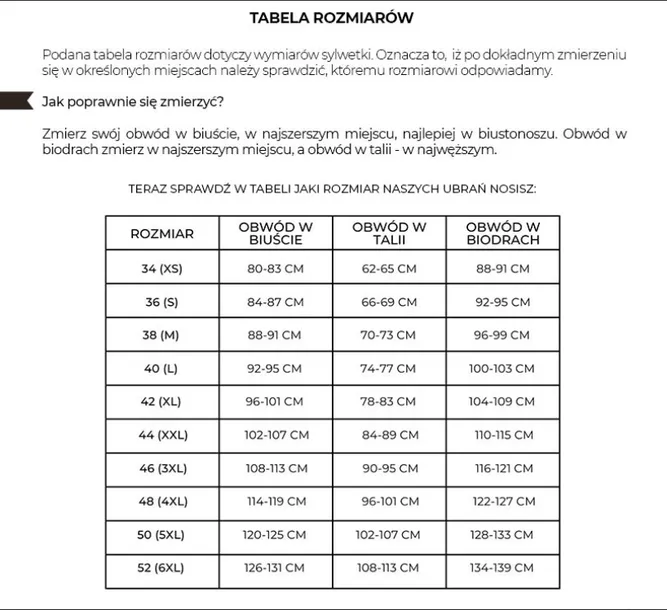 TABELA ROZMIARÓW

Podana tabela rozmiarów dotyczy wymiarów sylwetki. Oznacza to, iż po dokładnym zmierzeniu się w określonych miejscach należy sprawdzić, któremu rozmiarowi odpowiadamy.

Jak poprawnie się zmierzyć?

Zmierz swój obwód w biuście, w najszerszym miejscu, najlepiej w biustonoszu. Obwód w biodrach zmierz w najszerszym miejscu, a obwód w talii - w najwęższym.

TERAZ SPRAWDŹ W TABELI JAKI ROZMIAR NASZYCH UBRAŃ NOSISZ:

| ROZMIAR | OBWÓD W BIUŚCIE | OBWÓD W TALII | OBWÓD W BIODRACH |
|---|---|---|---|
| 34 (XS) | 80-83 CM | 62-65 CM | 88-91 CM |
| 36 (S) | 84-87 CM | 66-69 CM | 92-95 CM |
| 38 (M) | 88-91 CM | 70-73 CM | 96-99 CM |
| 40 (L) | 92-95 CM | 74-77 CM | 100-103 CM |
| 42 (XL) | 96-101 CM | 78-83 CM | 104-109 CM |
| 44 (XXL) | 102-107 CM | 84-89 CM | 110-115 CM |
| 46 (3XL) | 108-113 CM | 90-95 CM | 116-121 CM |
| 48 (4XL) | 114-119 CM | 96-101 CM | 122-127 CM |
| 50 (5XL) | 120-125 CM | 102-107 CM | 128-133 CM |
| 52 (6XL) | 126-131 CM | 108-113 CM | 134-139 CM |